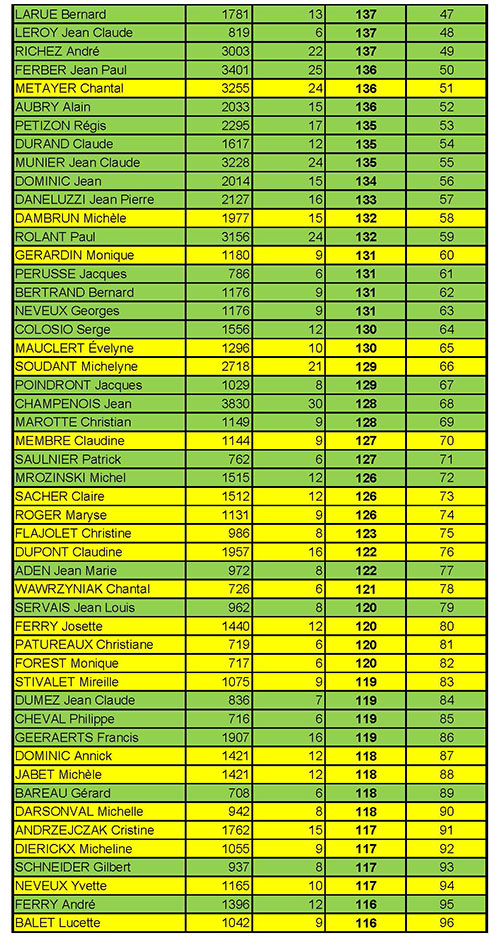 | | | | | |
|---|---|---|---|---|
| LARUE Bernard | 1781 | 13 | 137 | 47 |
| LEROY Jean Claude | 819 | 6 | 137 | 48 |
| RICHEZ André | 3003 | 22 | 137 | 49 |
| FERBER Jean Paul | 3401 | 25 | 136 | 50 |
| METAYER Chantal | 3255 | 24 | 136 | 51 |
| AUBRY Alain | 2033 | 15 | 136 | 52 |
| PETIZON Régis | 2295 | 17 | 135 | 53 |
| DURAND Claude | 1617 | 12 | 135 | 54 |
| MUNIER Jean Claude | 3228 | 24 | 135 | 55 |
| DOMINIC Jean | 2014 | 15 | 134 | 56 |
| DANELUZZI Jean Pierre | 2127 | 16 | 133 | 57 |
| DAMBRUN Michèle | 1977 | 15 | 132 | 58 |
| ROLANT Paul | 3156 | 24 | 132 | 59 |
| GERARDIN Monique | 1180 | 9 | 131 | 60 |
| PERUSSE Jacques | 786 | 6 | 131 | 61 |
| BERTRAND Bernard | 1176 | 9 | 131 | 62 |
| NEVEUX Georges | 1176 | 9 | 131 | 63 |
| COLOSIO Serge | 1556 | 12 | 130 | 64 |
| MAUCLERT Évelyne | 1296 | 10 | 130 | 65 |
| SOUDANT Michelyne | 2718 | 21 | 129 | 66 |
| POINDRONT Jacques | 1029 | 8 | 129 | 67 |
| CHAMPENOIS Jean | 3830 | 30 | 128 | 68 |
| MAROTTE Christian | 1149 | 9 | 128 | 69 |
| MEMBRE Claudine | 1144 | 9 | 127 | 70 |
| SAULNIER Patrick | 762 | 6 | 127 | 71 |
| MROZINSKI Michel | 1515 | 12 | 126 | 72 |
| SACHER Claire | 1512 | 12 | 126 | 73 |
| ROGER Maryse | 1131 | 9 | 126 | 74 |
| FLAJOLET Christine | 986 | 8 | 123 | 75 |
| DUPONT Claudine | 1957 | 16 | 122 | 76 |
| ADEN Jean Marie | 972 | 8 | 122 | 77 |
| WAWRZYNIAK Chantal | 726 | 6 | 121 | 78 |
| SERVAIS Jean Louis | 962 | 8 | 120 | 79 |
| FERRY Josette | 1440 | 12 | 120 | 80 |
| PATUREAUX Christiane | 719 | 6 | 120 | 81 |
| FOREST Monique | 717 | 6 | 120 | 82 |
| STIVALET Mireille | 1075 | 9 | 119 | 83 |
| DUMEZ Jean Claude | 836 | 7 | 119 | 84 |
| CHEVAL Philippe | 716 | 6 | 119 | 85 |
| GEERAERTS Francis | 1907 | 16 | 119 | 86 |
| DOMINIC Annick | 1421 | 12 | 118 | 87 |
| JABET Michèle | 1421 | 12 | 118 | 88 |
| BAREAU Gérard | 708 | 6 | 118 | 89 |
| DARSONVAL Michelle | 942 | 8 | 118 | 90 |
| ANDRZEJCZAK Cristine | 1762 | 15 | 117 | 91 |
| DIERICKX Micheline | 1055 | 9 | 117 | 92 |
| SCHNEIDER Gilbert | 937 | 8 | 117 | 93 |
| NEVEUX Yvette | 1165 | 10 | 117 | 94 |
| FERRY André | 1396 | 12 | 116 | 95 |
| BALET Lucette | 1042 | 9 | 116 | 96 |